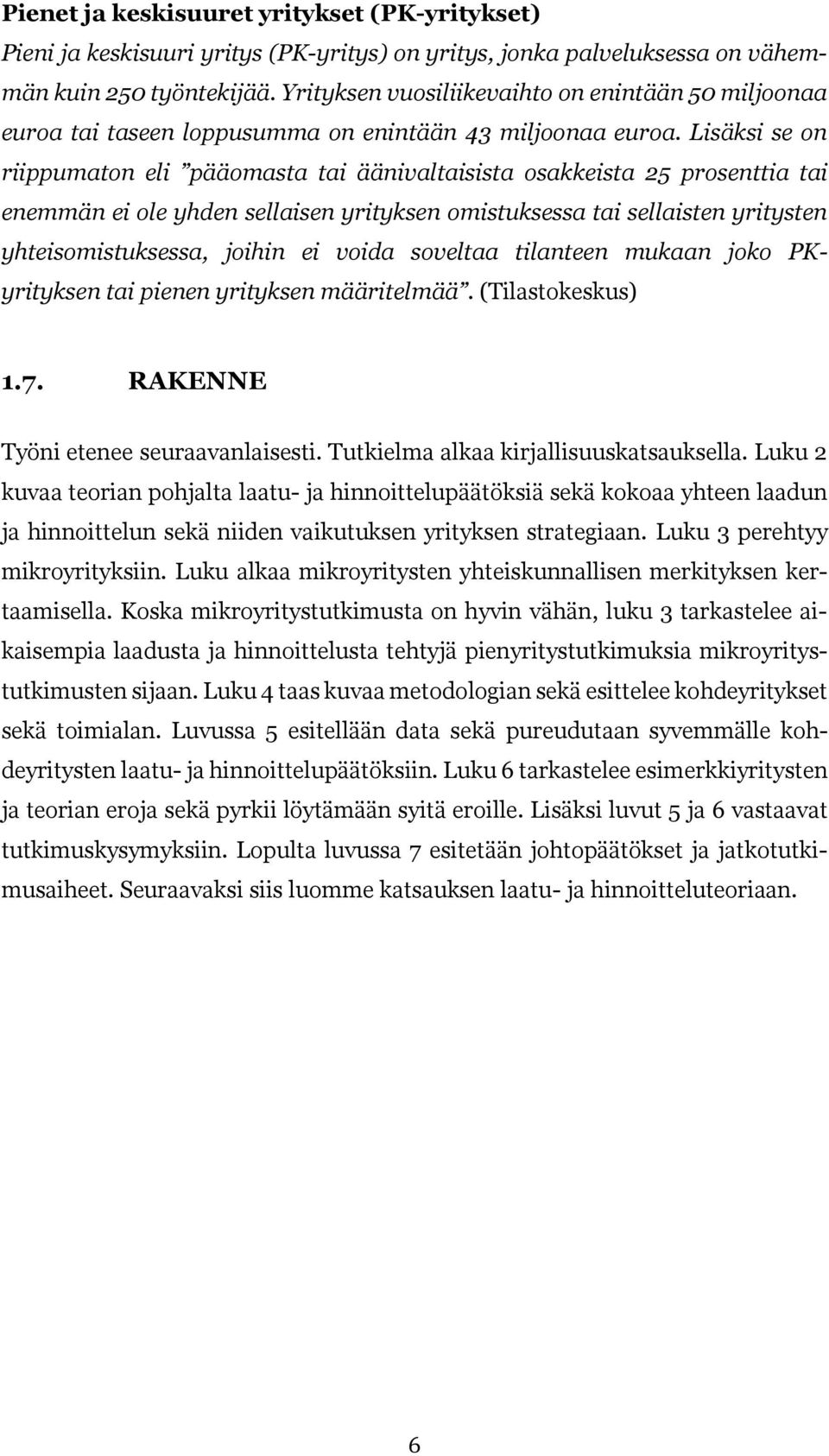 Pienet ja keskisuuret yritykset (PK-yritykset)
Pieni ja keskisuuri yritys (PK-yritys) on yritys, jonka palveluksessa on vähemmän kuin 250 työntekijää. Yrityksen vuosiliikevaihto on enintään 50 miljoonaa euroa tai taseen loppusumma on enintään 43 miljoonaa euroa. Lisäksi se on riippumaton eli ”pääomasta tai äänivaltaisista osakkeista 25 prosenttia tai enemmän ei ole yhden sellaisen yrityksen omistuksessa tai sellaisten yritysten yhteisomistuksessa, joihin ei voida soveltaa tilanteen mukaan joko PK-yrityksen tai pienen yrityksen määritelmää”. (Tilastokeskus)

1.7. RAKENNE

Työni etenee seuraavanlaisesti. Tutkielma alkaa kirjallisuuskatsauksella. Luku 2 kuvaa teorian pohjalta laatu- ja hinnoittelupäätöksiä sekä kokoaa yhteen laadun ja hinnoittelun sekä niiden vaikutuksen yrityksen strategiaan. Luku 3 perehtyy mikroyrityksiin. Luku alkaa mikroyritysten yhteiskunnallisen merkityksen kertaamisella. Koska mikroyritystutkimusta on hyvin vähän, luku 3 tarkastelee aikaisempia laadusta ja hinnoittelusta tehtyjä pienyritystutkimuksia mikroyritystutkimusten sijaan. Luku 4 taas kuvaa metodologian sekä esittelee kohdeyritykset sekä toimialan. Luvussa 5 esitellään data sekä pureudutaan syvemmälle kohdeyritysten laatu- ja hinnoittelupäätöksiin. Luku 6 tarkastelee esimerkkiyritysten ja teorian eroja sekä pyrkii löytämään syitä eroille. Lisäksi luvut 5 ja 6 vastaavat tutkimuskysymyksiin. Lopulta luvussa 7 esitetään johtopäätökset ja jatkotutkimusaiheet. Seuraavaksi siis luomme katsauksen laatu- ja hinnoitteluteoriaan.

6